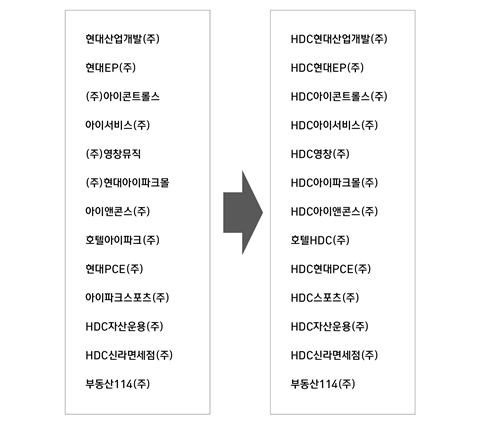 현대산업개발(주)

현대EP(주)

(주)아이콘트롤스

아이서비스(주)

(주)영창뮤직

(주)현대아이파크몰

아이앤콘스(주)

호텔아이파크(주)

현대PCE(주)

아이파크스포츠(주)

HDC자산운용(주)

HDC신라면세점(주)

부동산114(주)

HDC현대산업개발(주)

HDC현대EP(주)

HDC아이콘트롤스(주)

HDC아이서비스(주)

HDC영창(주)

HDC아이파크몰(주)

HDC아이앤콘스(주)

호텔HDC(주)

HDC현대PCE(주)

HDC스포츠(주)

HDC자산운용(주)

HDC신라면세점(주)

부동산114(주)